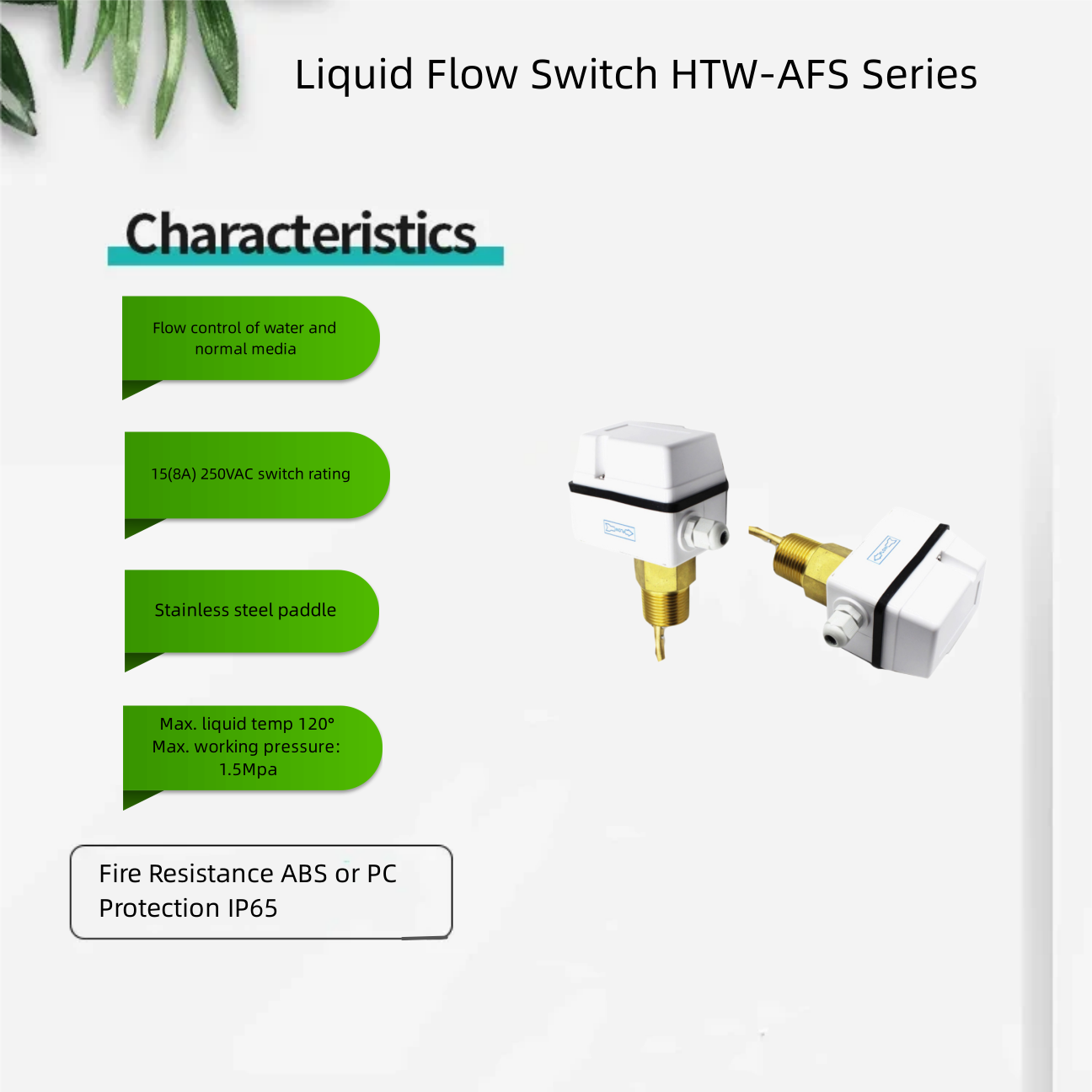 Liquid Flow Switch HTW-AFS Series

Characteristics

Flow control of water and normal media

15(8A) 250VAC switch rating

Stainless steel paddle

Max. liquid temp 120°
Max. working pressure:
1.5Mpa

Fire Resistance ABS or PC
Protection IP65